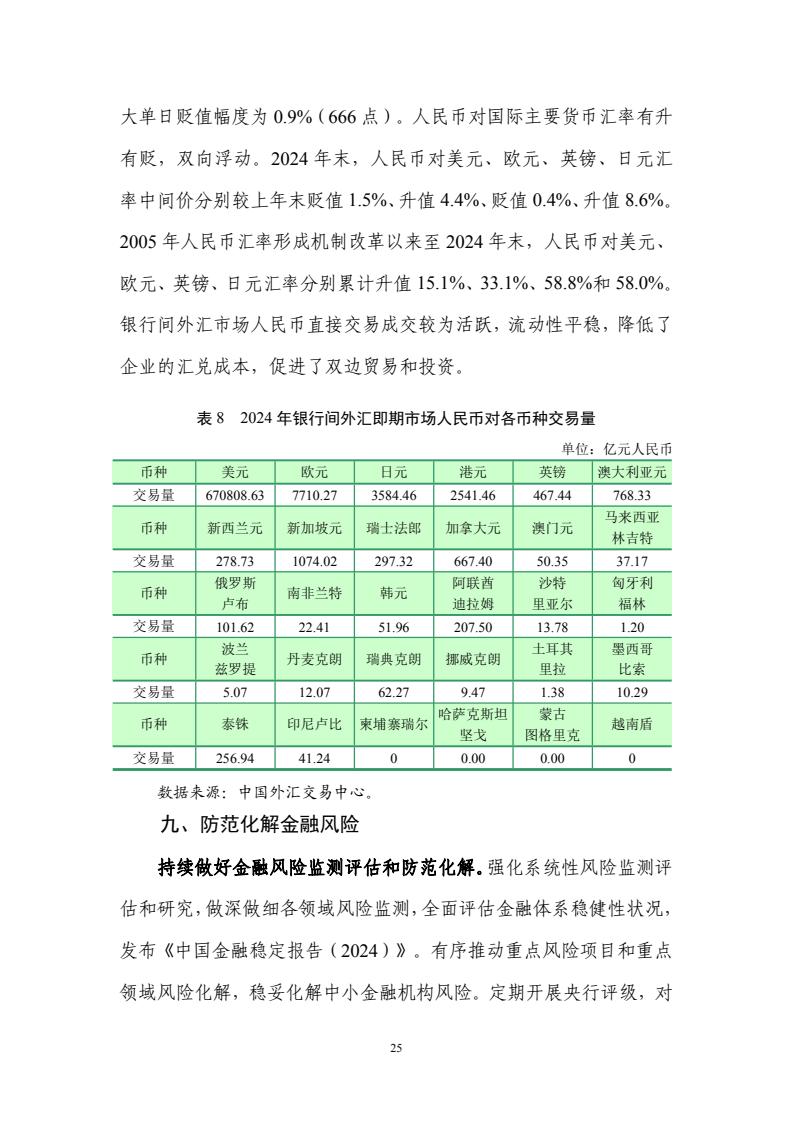 大单日贬值幅度为 0.9%（666 点）。人民币对国际主要货币汇率有升有贬，双向浮动。2024 年末，人民币对美元、欧元、英镑、日元汇率中间价分别较上年末贬值 1.5%、升值 4.4%、贬值 0.4%、升值 8.6%。2005 年人民币汇率形成机制改革以来至 2024 年末，人民币对美元、欧元、英镑、日元汇率分别累计升值 15.1%、33.1%、58.8%和 58.0%。银行间外汇市场人民币直接交易成交较为活跃，流动性平稳，降低了企业的汇兑成本，促进了双边贸易和投资。

表 8　2024 年银行间外汇即期市场人民币对各币种交易量

单位：亿元人民币

| 币种 | 美元 | 欧元 | 日元 | 港元 | 英镑 | 澳大利亚元 |
|---|---|---|---|---|---|---|
| 交易量 | 670808.63 | 7710.27 | 3584.46 | 2541.46 | 467.44 | 768.33 |
| 币种 | 新西兰元 | 新加坡元 | 瑞士法郎 | 加拿大元 | 澳门元 | 马来西亚林吉特 |
| 交易量 | 278.73 | 1074.02 | 297.32 | 667.40 | 50.35 | 37.17 |
| 币种 | 俄罗斯卢布 | 南非兰特 | 韩元 | 阿联酋迪拉姆 | 沙特里亚尔 | 匈牙利福林 |
| 交易量 | 101.62 | 22.41 | 51.96 | 207.50 | 13.78 | 1.20 |
| 币种 | 波兰兹罗提 | 丹麦克朗 | 瑞典克朗 | 挪威克朗 | 土耳其里拉 | 墨西哥比索 |
| 交易量 | 5.07 | 12.07 | 62.27 | 9.47 | 1.38 | 10.29 |
| 币种 | 泰铢 | 印尼卢比 | 柬埔寨瑞尔 | 哈萨克斯坦坚戈 | 蒙古图格里克 | 越南盾 |
| 交易量 | 256.94 | 41.24 | 0 | 0.00 | 0.00 | 0 |

数据来源：中国外汇交易中心。

九、防范化解金融风险

持续做好金融风险监测评估和防范化解。强化系统性风险监测评估和研究，做深做细各领域风险监测，全面评估金融体系稳健性状况，发布《中国金融稳定报告（2024）》。有序推动重点风险项目和重点领域风险化解，稳妥化解中小金融机构风险。定期开展央行评级，对

25